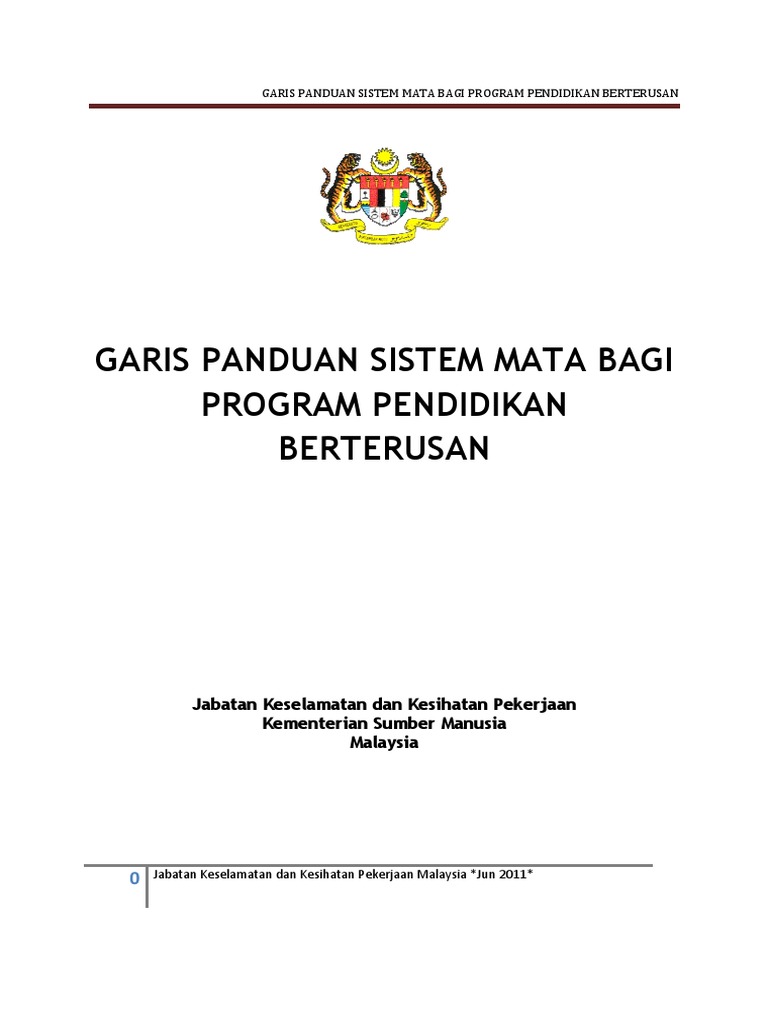 GARIS PANDUAN SISTEM MATA BAGI PROGRAM PENDIDIKAN BERTERUSAN

GARIS PANDUAN SISTEM MATA BAGI PROGRAM PENDIDIKAN BERTERUSAN

Jabatan Keselamatan dan Kesihatan Pekerjaan
Kementerian Sumber Manusia
Malaysia

0 Jabatan Keselamatan dan Kesihatan Pekerjaan Malaysia *Jun 2011*